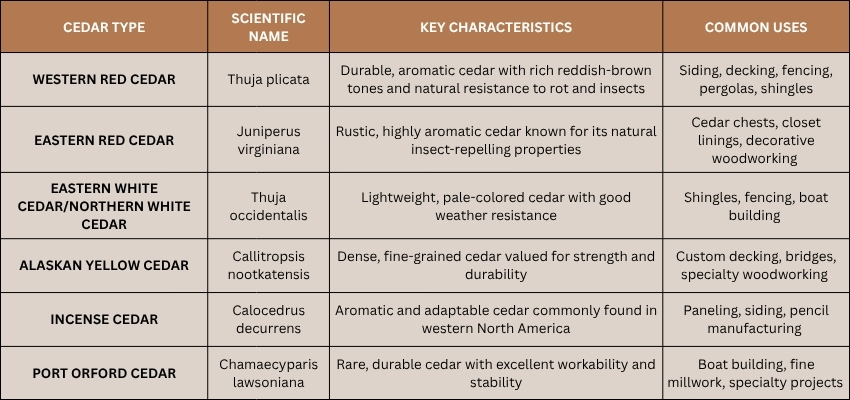 | CEDAR TYPE | SCIENTIFIC NAME | KEY CHARACTERISTICS | COMMON USES |
|---|---|---|---|
| WESTERN RED CEDAR | Thuja plicata | Durable, aromatic cedar with rich reddish-brown tones and natural resistance to rot and insects | Siding, decking, fencing, pergolas, shingles |
| EASTERN RED CEDAR | Juniperus virginiana | Rustic, highly aromatic cedar known for its natural insect-repelling properties | Cedar chests, closet linings, decorative woodworking |
| EASTERN WHITE CEDAR/NORTHERN WHITE CEDAR | Thuja occidentalis | Lightweight, pale-colored cedar with good weather resistance | Shingles, fencing, boat building |
| ALASKAN YELLOW CEDAR | Callitropsis nootkatensis | Dense, fine-grained cedar valued for strength and durability | Custom decking, bridges, specialty woodworking |
| INCENSE CEDAR | Calocedrus decurrens | Aromatic and adaptable cedar commonly found in western North America | Paneling, siding, pencil manufacturing |
| PORT ORFORD CEDAR | Chamaecyparis lawsoniana | Rare, durable cedar with excellent workability and stability | Boat building, fine millwork, specialty projects |